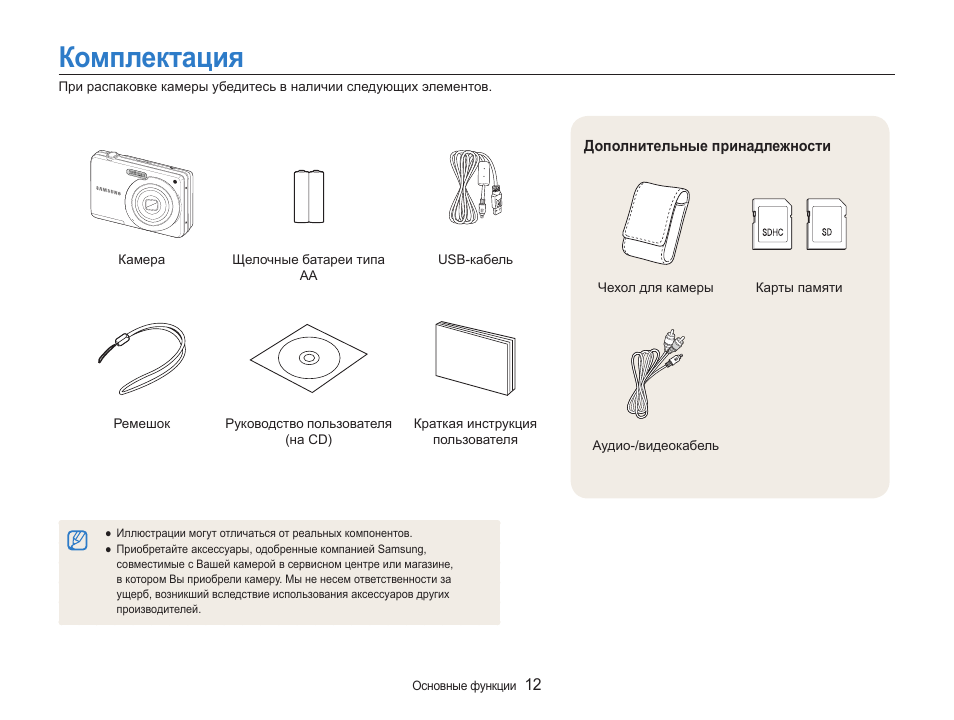 Комплектация

При распаковке камеры убедитесь в наличии следующих элементов.

SAMSUNG

Камера

Щелочные батареи типа AA

USB-кабель

Ремешок

Руководство пользователя (на CD)

Краткая инструкция пользователя

Дополнительные принадлежности

SDHC

SD

Чехол для камеры

Карты памяти

Аудио-/видеокабель

● Иллюстрации могут отличаться от реальных компонентов.
● Приобретайте аксессуары, одобренные компанией Samsung, совместимые с Вашей камерой в сервисном центре или магазине, в котором Вы приобрели камеру. Мы не несем ответственности за ущерб, возникший вследствие использования аксессуаров других производителей.

Основные функции 12